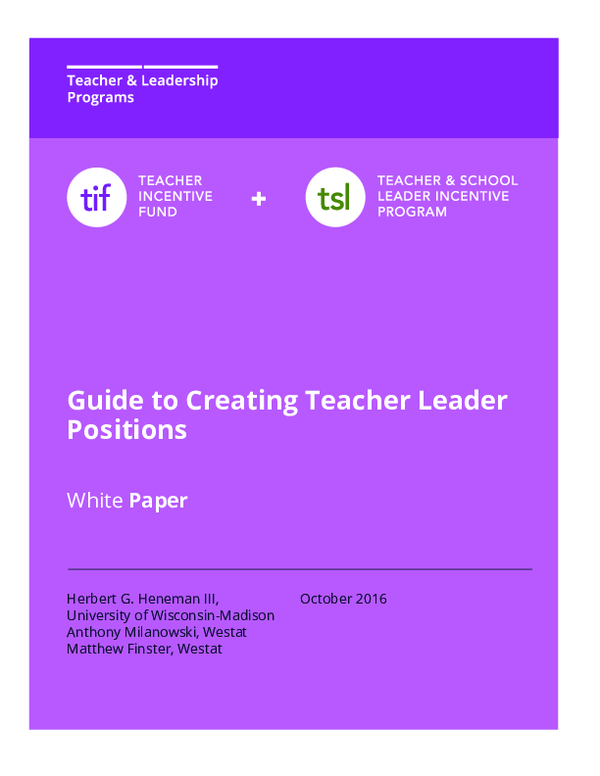 Teacher & Leadership Programs

tif TEACHER INCENTIVE FUND

+

tsl TEACHER & SCHOOL LEADER INCENTIVE PROGRAM

Guide to Creating Teacher Leader Positions

White Paper

Herbert G. Heneman III, University of Wisconsin-Madison
Anthony Milanowski, Westat
Matthew Finster, Westat

October 2016